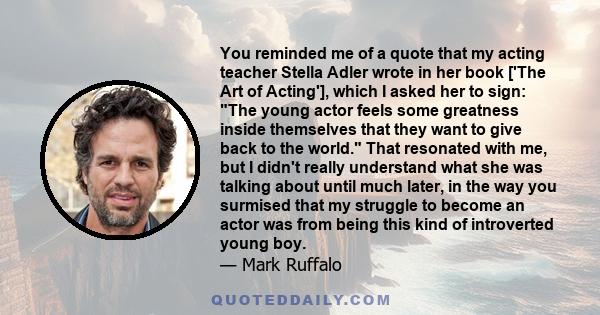 You reminded me of a quote that my acting teacher Stella Adler wrote in her book ['The Art of Acting'], which I asked her to sign: "The young actor feels some greatness inside themselves that they want to give back to the world." That resonated with me, but I didn't really understand what she was talking about until much later, in the way you surmised that my struggle to become an actor was from being this kind of introverted young boy.
— Mark Ruffalo

QUOTEDDAILY.COM